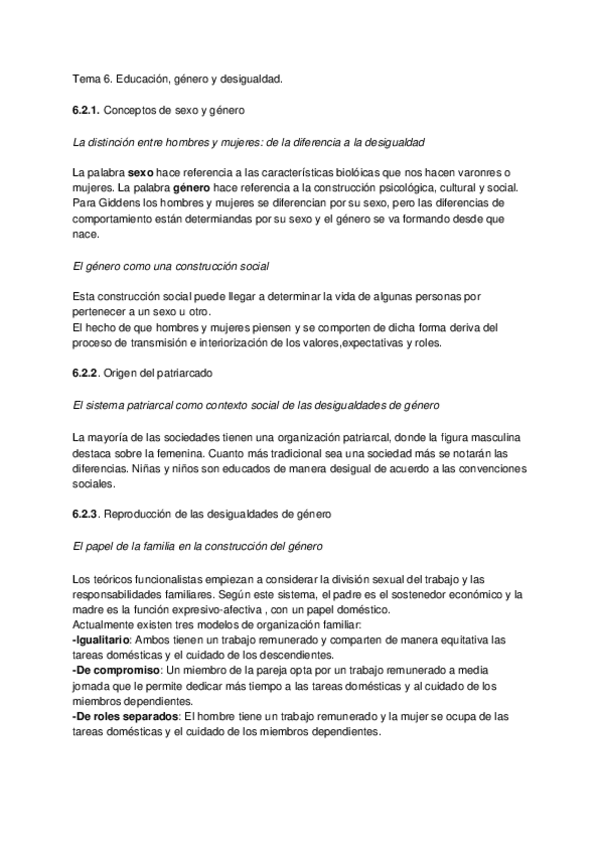 Tema 6. Educación, género y desigualdad.

6.2.1. Conceptos de sexo y género

La distinción entre hombres y mujeres: de la diferencia a la desigualdad

La palabra sexo hace referencia a las características biolóicas que nos hacen varonres o mujeres. La palabra género hace referencia a la construcción psicológica, cultural y social. Para Giddens los hombres y mujeres se diferencian por su sexo, pero las diferencias de comportamiento están determiandas por su sexo y el género se va formando desde que nace.

El género como una construcción social

Esta construcción social puede llegar a determinar la vida de algunas personas por pertenecer a un sexo u otro.
El hecho de que hombres y mujeres piensen y se comporten de dicha forma deriva del proceso de transmisión e interiorización de los valores,expectativas y roles.

6.2.2. Origen del patriarcado

El sistema patriarcal como contexto social de las desigualdades de género

La mayoría de las sociedades tienen una organización patriarcal, donde la figura masculina destaca sobre la femenina. Cuanto más tradicional sea una sociedad más se notarán las diferencias. Niñas y niños son educados de manera desigual de acuerdo a las convenciones sociales.

6.2.3. Reproducción de las desigualdades de género

El papel de la familia en la construcción del género

Los teóricos funcionalistas empiezan a considerar la división sexual del trabajo y las responsabilidades familiares. Según este sistema, el padre es el sostenedor económico y la madre es la función expresivo-afectiva , con un papel doméstico.
Actualmente existen tres modelos de organización familiar:
-Igualitario: Ambos tienen un trabajo remunerado y comparten de manera equitativa las tareas domésticas y el cuidado de los descendientes.
-De compromiso: Un miembro de la pareja opta por un trabajo remunerado a media jornada que le permite dedicar más tiempo a las tareas domésticas y al cuidado de los miembros dependientes.
-De roles separados: El hombre tiene un trabajo remunerado y la mujer se ocupa de las tareas domésticas y el cuidado de los miembros dependientes.